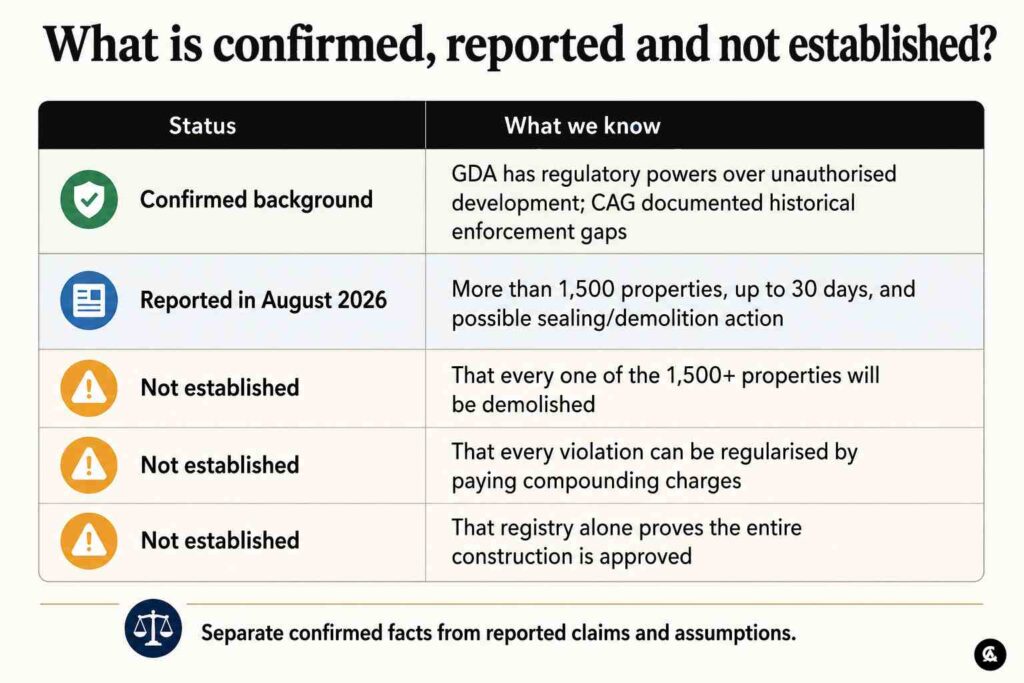 What is confirmed, reported and not established?

| Status | What we know |
|---|---|
| Confirmed background | GDA has regulatory powers over unauthorised development; CAG documented historical enforcement gaps |
| Reported in August 2026 | More than 1,500 properties, up to 30 days, and possible sealing/demolition action |
| Not established | That every one of the 1,500+ properties will be demolished |
| Not established | That every violation can be regularised by paying compounding charges |
| Not established | That registry alone proves the entire construction is approved |

Separate confirmed facts from reported claims and assumptions.